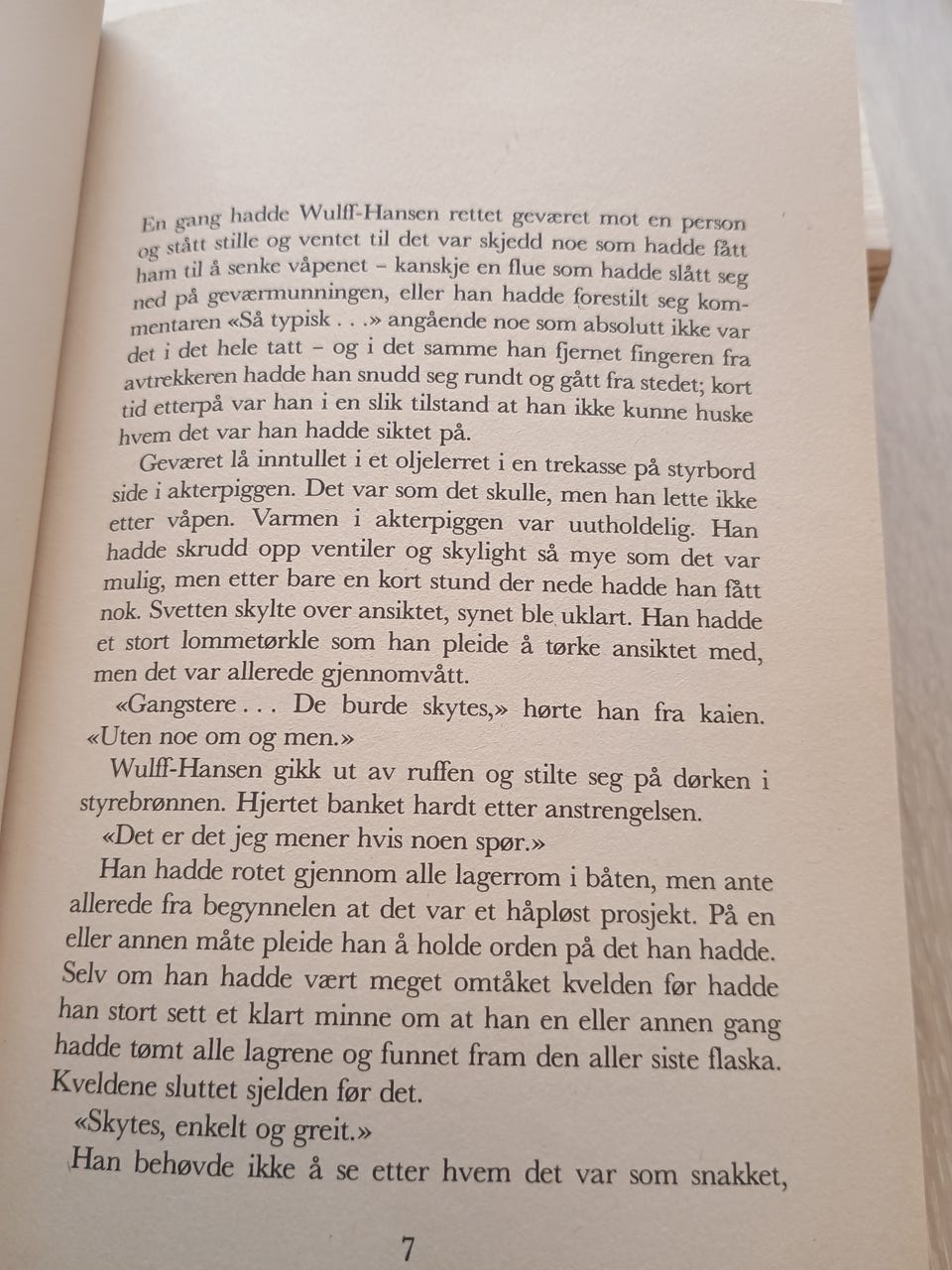 En gang hadde Wulff-Hansen rettet geværet mot en person og stått stille og ventet til det var skjedd noe som hadde fått ham til å senke våpenet – kanskje en flue som hadde slått seg ned på geværmunningen, eller han hadde forestilt seg kommentaren «Så typisk . . .» angående noe som absolutt ikke var det i det hele tatt – og i det samme han fjernet fingeren fra avtrekkeren hadde han snudd seg rundt og gått fra stedet; kort tid etterpå var han i en slik tilstand at han ikke kunne huske hvem det var han hadde siktet på.

Geværet lå inntullet i et oljelerret i en trekasse på styrbord side i akterpiggen. Det var som det skulle, men han lette ikke etter våpen. Varmen i akterpiggen var uutholdelig. Han hadde skrudd opp ventiler og skylight så mye som det var mulig, men etter bare en kort stund der nede hadde han fått nok. Svetten skylte over ansiktet, synet ble uklart. Han hadde et stort lommetørkle som han pleide å tørke ansiktet med, men det var allerede gjennomvått.

«Gangstere . . . De burde skytes,» hørte han fra kaien. «Uten noe om og men.»

Wulff-Hansen gikk ut av ruffen og stilte seg på dørken i styrebrønnen. Hjertet banket hardt etter anstrengelsen.

«Det er det jeg mener hvis noen spør.»

Han hadde rotet gjennom alle lagerrom i båten, men ante allerede fra begynnelen at det var et håpløst prosjekt. På en eller annen måte pleide han å holde orden på det han hadde. Selv om han hadde vært meget omtåket kvelden før hadde han stort sett et klart minne om at han en eller annen gang hadde tømt alle lagrene og funnet fram den aller siste flaska. Kveldene sluttet sjelden før det.

«Skytes, enkelt og greit.»

Han behøvde ikke å se etter hvem det var som snakket,

7